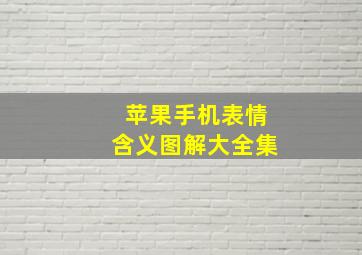 苹果手机表情
含义图解大全集